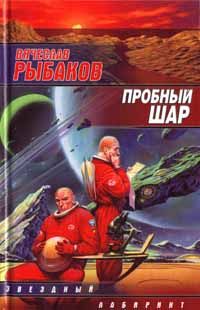 ВЯЧЕСЛАВ
РЫБАКОВ

ПРОБНЫЙ
ШАР

ЗВЕЗДНЫЙ
ЛАБИРИНТ